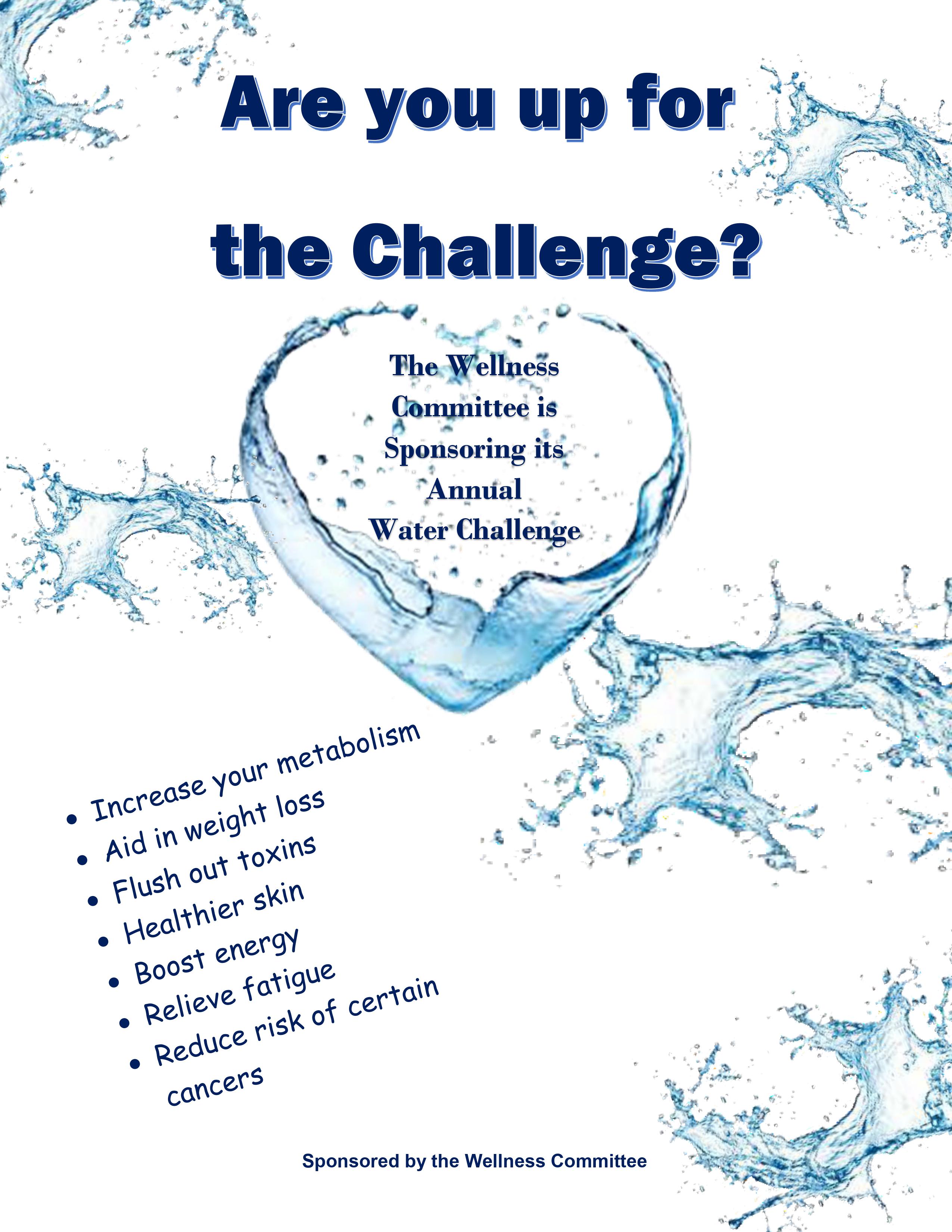 Are you up for

the Challenge?

The Wellness Committee is Sponsoring its Annual Water Challenge

• Increase your metabolism
• Aid in weight loss
• Flush out toxins
• Healthier skin
• Boost energy
• Relieve fatigue
• Reduce risk of certain cancers

Sponsored by the Wellness Committee